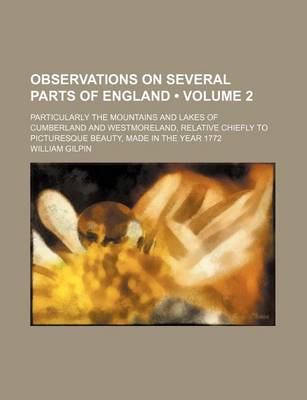 OBSERVATIONS ON SEVERAL PARTS OF ENGLAND • VOLUME 2

PARTICULARLY THE MOUNTAINS AND LAKES OF CUMBERLAND AND WESTMORELAND, RELATIVE CHIEFLY TO PICTURESQUE BEAUTY, MADE IN THE YEAR 1772

WILLIAM GILPIN